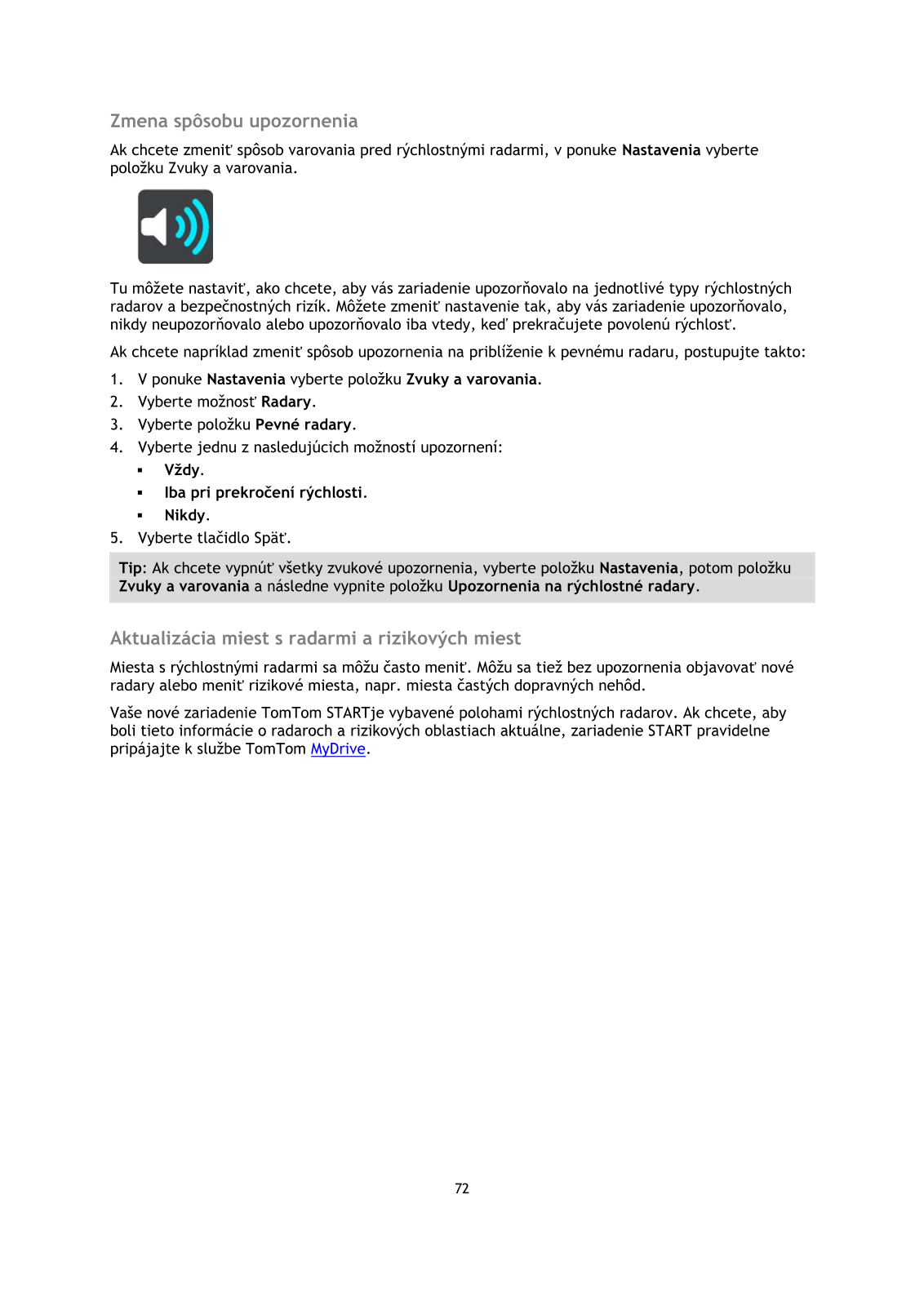 Zmena spôsobu upozornenia

Ak chcete zmeniť spôsob varovania pred rýchlostnými radarmi, v ponuke Nastavenia vyberte položku Zvuky a varovania.

Tu môžete nastaviť, ako chcete, aby vás zariadenie upozorňovalo na jednotlivé typy rýchlostných radarov a bezpečnostných rizík. Môžete zmeniť nastavenie tak, aby vás zariadenie upozorňovalo, nikdy neupozorňovalo alebo upozorňovalo iba vtedy, keď prekračujete povolenú rýchlosť.

Ak chcete napríklad zmeniť spôsob upozornenia na priblíženie k pevnému radaru, postupujte takto:

1. V ponuke Nastavenia vyberte položku Zvuky a varovania.
2. Vyberte možnosť Radary.
3. Vyberte položku Pevné radary.
4. Vyberte jednu z nasledujúcich možností upozornení:
 ▪ Vždy.
 ▪ Iba pri prekročení rýchlosti.
 ▪ Nikdy.
5. Vyberte tlačidlo Späť.

Tip: Ak chcete vypnúť všetky zvukové upozornenia, vyberte položku Nastavenia, potom položku Zvuky a varovania a následne vypnite položku Upozornenia na rýchlostné radary.

Aktualizácia miest s radarmi a rizikových miest

Miesta s rýchlostnými radarmi sa môžu často meniť. Môžu sa tiež bez upozornenia objavovať nové radary alebo meniť rizikové miesta, napr. miesta častých dopravných nehôd.

Vaše nové zariadenie TomTom STARTje vybavené polohami rýchlostných radarov. Ak chcete, aby boli tieto informácie o radaroch a rizikových oblastiach aktuálne, zariadenie START pravidelne pripájajte k službe TomTom MyDrive.

72